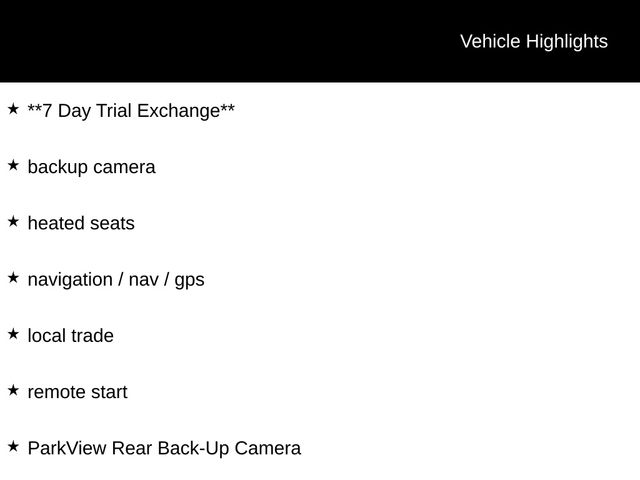 Vehicle Highlights

★ **7 Day Trial Exchange**

★ backup camera

★ heated seats

★ navigation / nav / gps

★ local trade

★ remote start

★ ParkView Rear Back-Up Camera